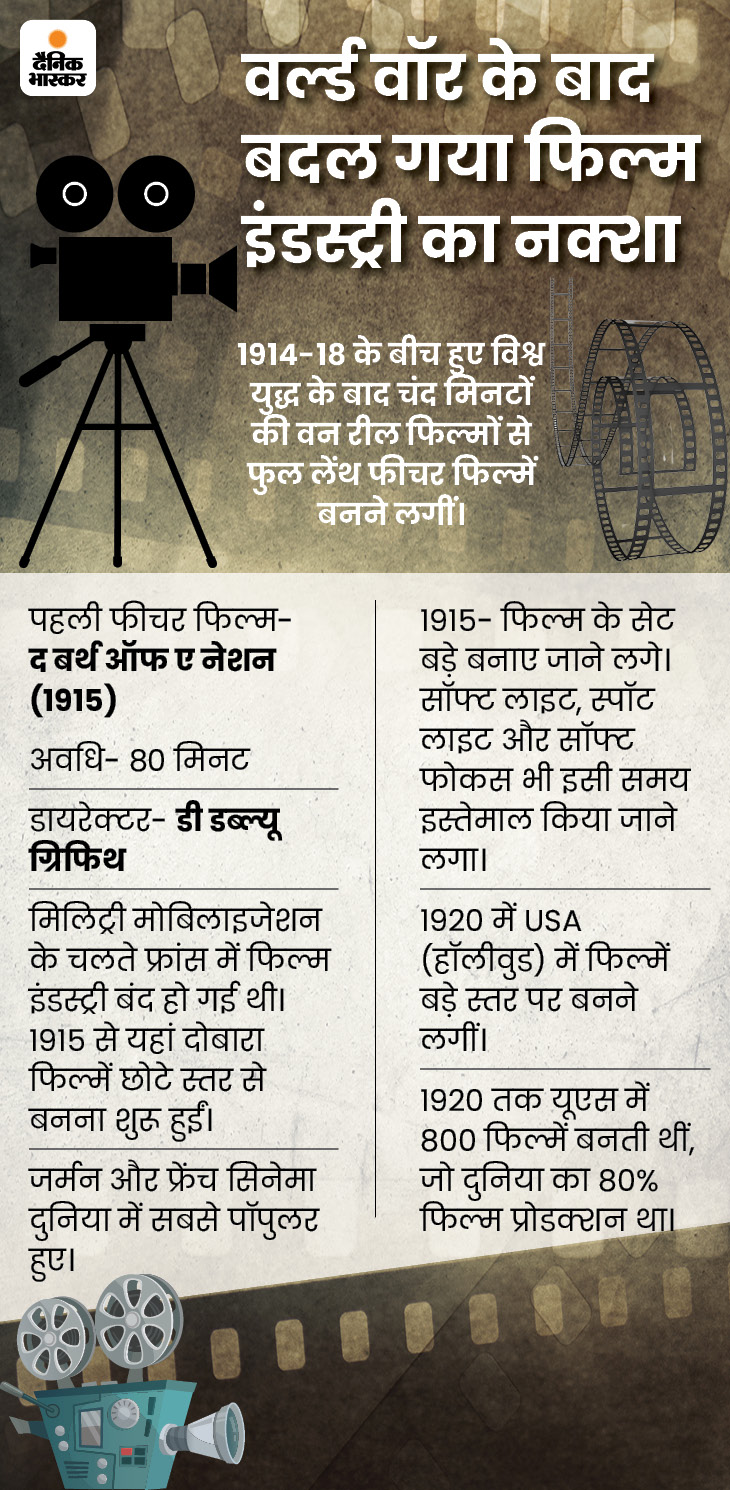 दैनिक भास्कर

वर्ल्ड वॉर के बाद बदल गया फिल्म इंडस्ट्री का नक्शा

1914-18 के बीच हुए विश्व युद्ध के बाद चंद मिनटों की वन रील फिल्मों से फुल लेंथ फीचर फिल्में बनने लगीं।

पहली फीचर फिल्म- द बर्थ ऑफ ए नेशन (1915)

अवधि- 80 मिनट

डायरेक्टर- डी डब्ल्यू ग्रिफिथ

मिलिट्री मोबिलाइजेशन के चलते फ्रांस में फिल्म इंडस्ट्री बंद हो गई थी। 1915 से यहां दोबारा फिल्में छोटे स्तर से बनना शुरू हुईं।

जर्मन और फ्रेंच सिनेमा दुनिया में सबसे पॉपुलर हुए।

1915- फिल्म के सेट बड़े बनाए जाने लगे। सॉफ्ट लाइट, स्पॉट लाइट और सॉफ्ट फोकस भी इसी समय इस्तेमाल किया जाने लगा।

1920 में USA (हॉलीवुड) में फिल्में बड़े स्तर पर बनने लगीं।

1920 तक यूएस में 800 फिल्में बनती थीं, जो दुनिया का 80% फिल्म प्रोडक्शन था।